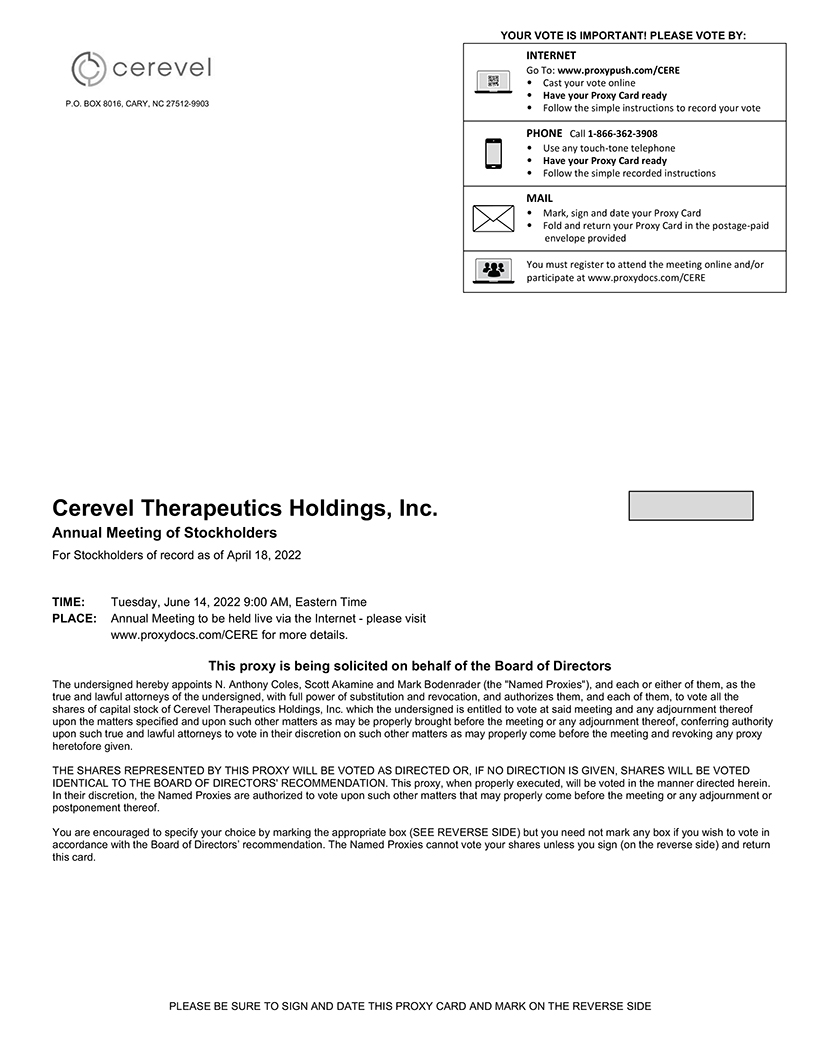 cerevel

P.O. BOX 8016, CARY, NC 27512-9903

YOUR VOTE IS IMPORTANT! PLEASE VOTE BY:

INTERNET
Go To: www.proxypush.com/CERE
• Cast your vote online
• Have your Proxy Card ready
• Follow the simple instructions to record your vote

PHONE Call 1-866-362-3908
• Use any touch-tone telephone
• Have your Proxy Card ready
• Follow the simple recorded instructions

MAIL
• Mark, sign and date your Proxy Card
• Fold and return your Proxy Card in the postage-paid envelope provided

You must register to attend the meeting online and/or participate at www.proxydocs.com/CERE

Cerevel Therapeutics Holdings, Inc.
Annual Meeting of Stockholders
For Stockholders of record as of April 18, 2022

TIME: Tuesday, June 14, 2022 9:00 AM, Eastern Time
PLACE: Annual Meeting to be held live via the Internet - please visit www.proxydocs.com/CERE for more details.

This proxy is being solicited on behalf of the Board of Directors

The undersigned hereby appoints N. Anthony Coles, Scott Akamine and Mark Bodenrader (the "Named Proxies"), and each or either of them, as the true and lawful attorneys of the undersigned, with full power of substitution and revocation, and authorizes them, and each of them, to vote all the shares of capital stock of Cerevel Therapeutics Holdings, Inc. which the undersigned is entitled to vote at said meeting and any adjournment thereof upon the matters specified and upon such other matters as may be properly brought before the meeting or any adjournment thereof, conferring authority upon such true and lawful attorneys to vote in their discretion on such other matters as may properly come before the meeting and revoking any proxy heretofore given.

THE SHARES REPRESENTED BY THIS PROXY WILL BE VOTED AS DIRECTED OR, IF NO DIRECTION IS GIVEN, SHARES WILL BE VOTED IDENTICAL TO THE BOARD OF DIRECTORS' RECOMMENDATION. This proxy, when properly executed, will be voted in the manner directed herein. In their discretion, the Named Proxies are authorized to vote upon such other matters that may properly come before the meeting or any adjournment or postponement thereof.

You are encouraged to specify your choice by marking the appropriate box (SEE REVERSE SIDE) but you need not mark any box if you wish to vote in accordance with the Board of Directors' recommendation. The Named Proxies cannot vote your shares unless you sign (on the reverse side) and return this card.

PLEASE BE SURE TO SIGN AND DATE THIS PROXY CARD AND MARK ON THE REVERSE SIDE